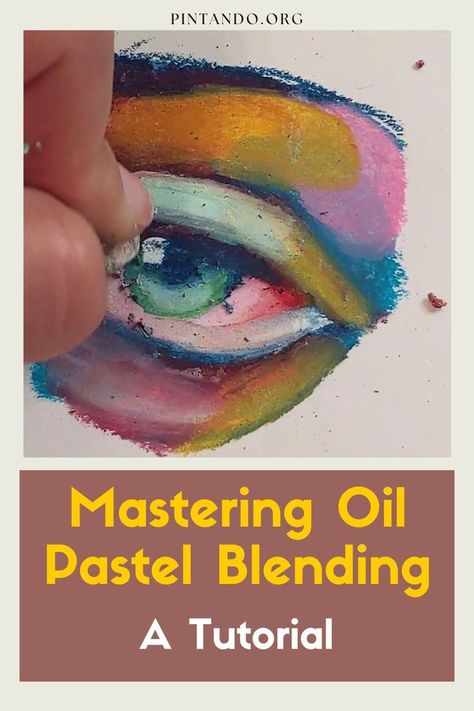 PINTANDO.ORG

Mastering Oil Pastel Blending

A Tutorial